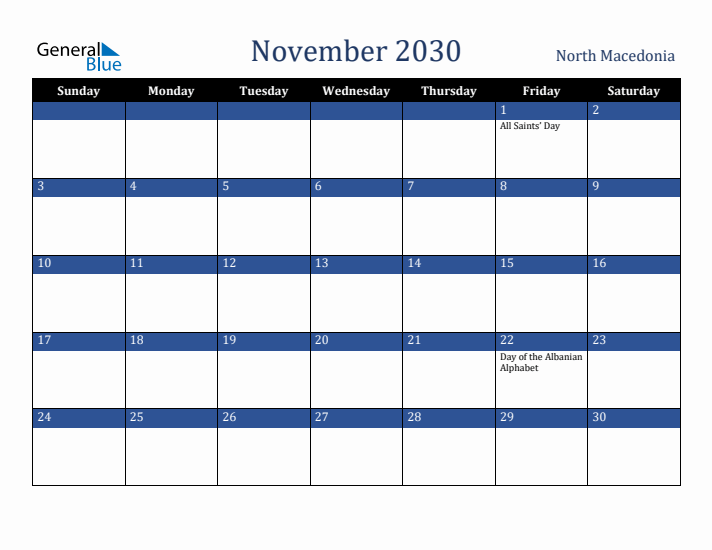 General Blue

November 2030

North Macedonia

| Sunday | Monday | Tuesday | Wednesday | Thursday | Friday | Saturday |
|---|---|---|---|---|---|---|
| | | | | | 1 All Saints' Day | 2 |
| 3 | 4 | 5 | 6 | 7 | 8 | 9 |
| 10 | 11 | 12 | 13 | 14 | 15 | 16 |
| 17 | 18 | 19 | 20 | 21 | 22 Day of the Albanian Alphabet | 23 |
| 24 | 25 | 26 | 27 | 28 | 29 | 30 |